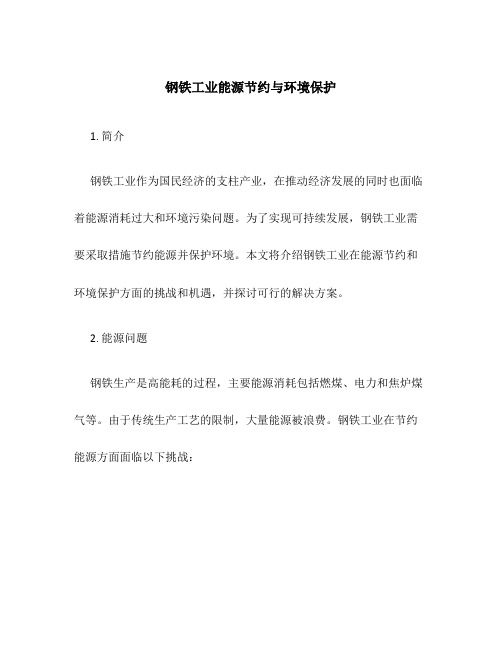 钢铁工业能源节约与环境保护

1. 简介

钢铁工业作为国民经济的支柱产业，在推动经济发展的同时也面临着能源消耗过大和环境污染问题。为了实现可持续发展，钢铁工业需要采取措施节约能源并保护环境。本文将介绍钢铁工业在能源节约和环境保护方面的挑战和机遇，并探讨可行的解决方案。

2. 能源问题

钢铁生产是高能耗的过程，主要能源消耗包括燃煤、电力和焦炉煤气等。由于传统生产工艺的限制，大量能源被浪费。钢铁工业在节约能源方面面临以下挑战：